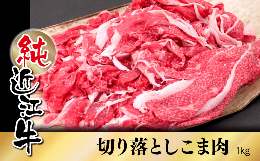 純
近江牛

切り落としこま肉 1kg